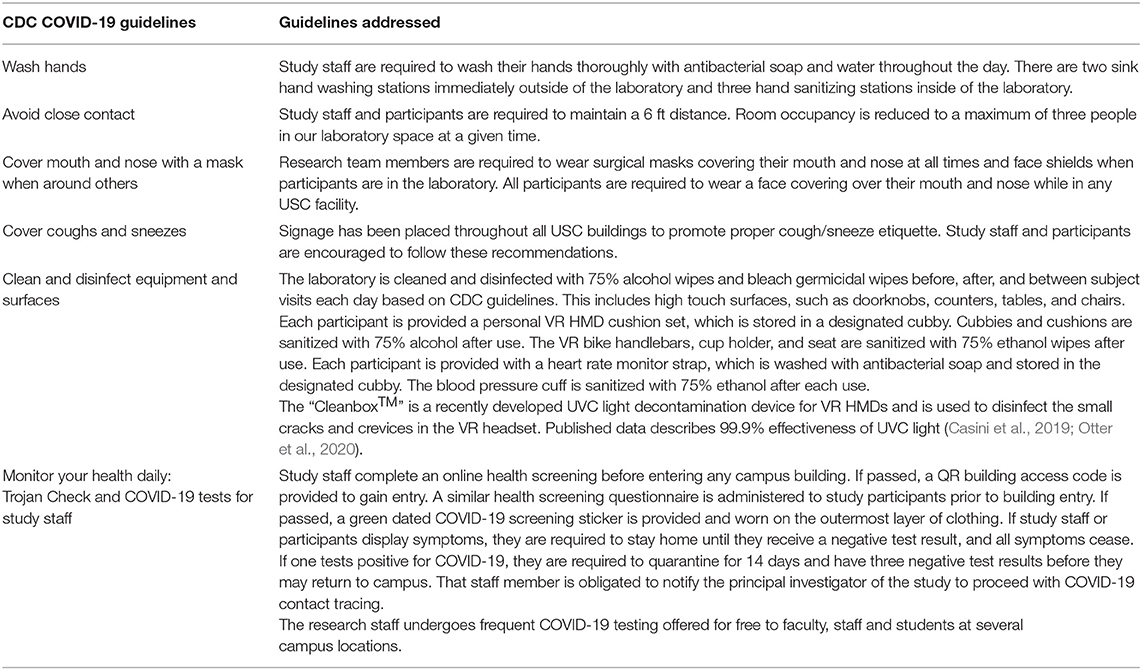 | CDC COVID-19 guidelines | Guidelines addressed |
|---|---|
| Wash hands | Study staff are required to wash their hands thoroughly with antibacterial soap and water throughout the day. There are two sink hand washing stations immediately outside of the laboratory and three hand sanitizing stations inside of the laboratory. |
| Avoid close contact | Study staff and participants are required to maintain a 6 ft distance. Room occupancy is reduced to a maximum of three people in our laboratory space at a given time. |
| Cover mouth and nose with a mask when around others | Research team members are required to wear surgical masks covering their mouth and nose at all times and face shields when participants are in the laboratory. All participants are required to wear a face covering over their mouth and nose while in any USC facility. |
| Cover coughs and sneezes | Signage has been placed throughout all USC buildings to promote proper cough/sneeze etiquette. Study staff and participants are encouraged to follow these recommendations. |
| Clean and disinfect equipment and surfaces | The laboratory is cleaned and disinfected with 75% alcohol wipes and bleach germicidal wipes before, after, and between subject visits each day based on CDC guidelines. This includes high touch surfaces, such as doorknobs, counters, tables, and chairs. Each participant is provided a personal VR HMD cushion set, which is stored in a designated cubby. Cubbies and cushions are sanitized with 75% alcohol after use. The VR bike handlebars, cup holder, and seat are sanitized with 75% ethanol wipes after use. Each participant is provided with a heart rate monitor strap, which is washed with antibacterial soap and stored in the designated cubby. The blood pressure cuff is sanitized with 75% ethanol after each use. The "Cleanbox$^{TM}$" is a recently developed UVC light decontamination device for VR HMDs and is used to disinfect the small cracks and crevices in the VR headset. Published data describes 99.9% effectiveness of UVC light (Casini et al., 2019; Otter et al., 2020). |
| Monitor your health daily: Trojan Check and COVID-19 tests for study staff | Study staff complete an online health screening before entering any campus building. If passed, a QR building access code is provided to gain entry. A similar health screening questionnaire is administered to study participants prior to building entry. If passed, a green dated COVID-19 screening sticker is provided and worn on the outermost layer of clothing. If study staff or participants display symptoms, they are required to stay home until they receive a negative test result, and all symptoms cease. If one tests positive for COVID-19, they are required to quarantine for 14 days and have three negative test results before they may return to campus. That staff member is obligated to notify the principal investigator of the study to proceed with COVID-19 contact tracing. The research staff undergoes frequent COVID-19 testing offered for free to faculty, staff and students at several campus locations. |